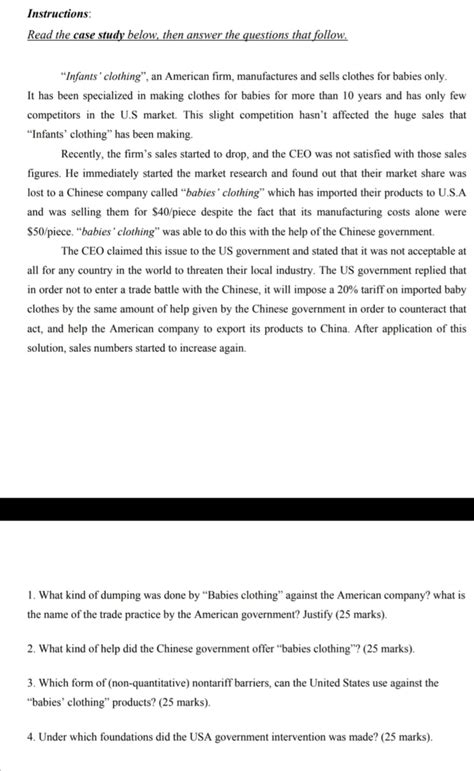 Instructions:

Read the case study below, then answer the questions that follow.

"Infants' clothing", an American firm, manufactures and sells clothes for babies only. It has been specialized in making clothes for babies for more than 10 years and has only few competitors in the U.S market. This slight competition hasn't affected the huge sales that "Infants' clothing" has been making.

Recently, the firm's sales started to drop, and the CEO was not satisfied with those sales figures. He immediately started the market research and found out that their market share was lost to a Chinese company called "babies' clothing" which has imported their products to U.S.A and was selling them for \$40/piece despite the fact that its manufacturing costs alone were \$50/piece. "babies' clothing" was able to do this with the help of the Chinese government.

The CEO claimed this issue to the US government and stated that it was not acceptable at all for any country in the world to threaten their local industry. The US government replied that in order not to enter a trade battle with the Chinese, it will impose a 20% tariff on imported baby clothes by the same amount of help given by the Chinese government in order to counteract that act, and help the American company to export its products to China. After application of this solution, sales numbers started to increase again.

1. What kind of dumping was done by "Babies clothing" against the American company? what is the name of the trade practice by the American government? Justify (25 marks).

2. What kind of help did the Chinese government offer "babies clothing"? (25 marks).

3. Which form of (non-quantitative) nontariff barriers, can the United States use against the "babies' clothing" products? (25 marks).

4. Under which foundations did the USA government intervention was made? (25 marks).